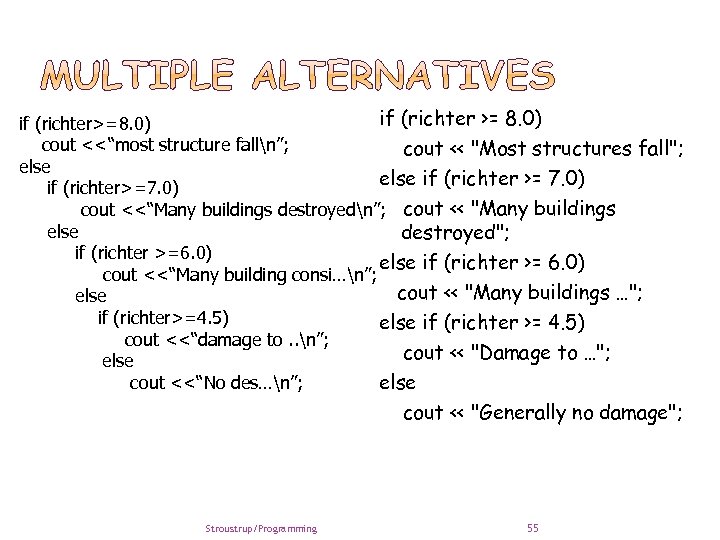 MULTIPLE ALTERNATIVES

if (richter>=8.0)
cout <<“most structure fall\n”;
else
if (richter>=7.0)
cout <<“Many buildings destroyed\n”;
else
if (richter >=6.0)
cout <<“Many building consi…\n”;
else
if (richter>=4.5)
cout <<“damage to ..\n”;
else
cout <<“No des…\n”;

if (richter >= 8.0)
cout << "Most structures fall";
else if (richter >= 7.0)
cout << "Many buildings destroyed";
else if (richter >= 6.0)
cout << "Many buildings …";
else if (richter >= 4.5)
cout << "Damage to …";
else
cout << "Generally no damage";

Stroustrup/Programming

55